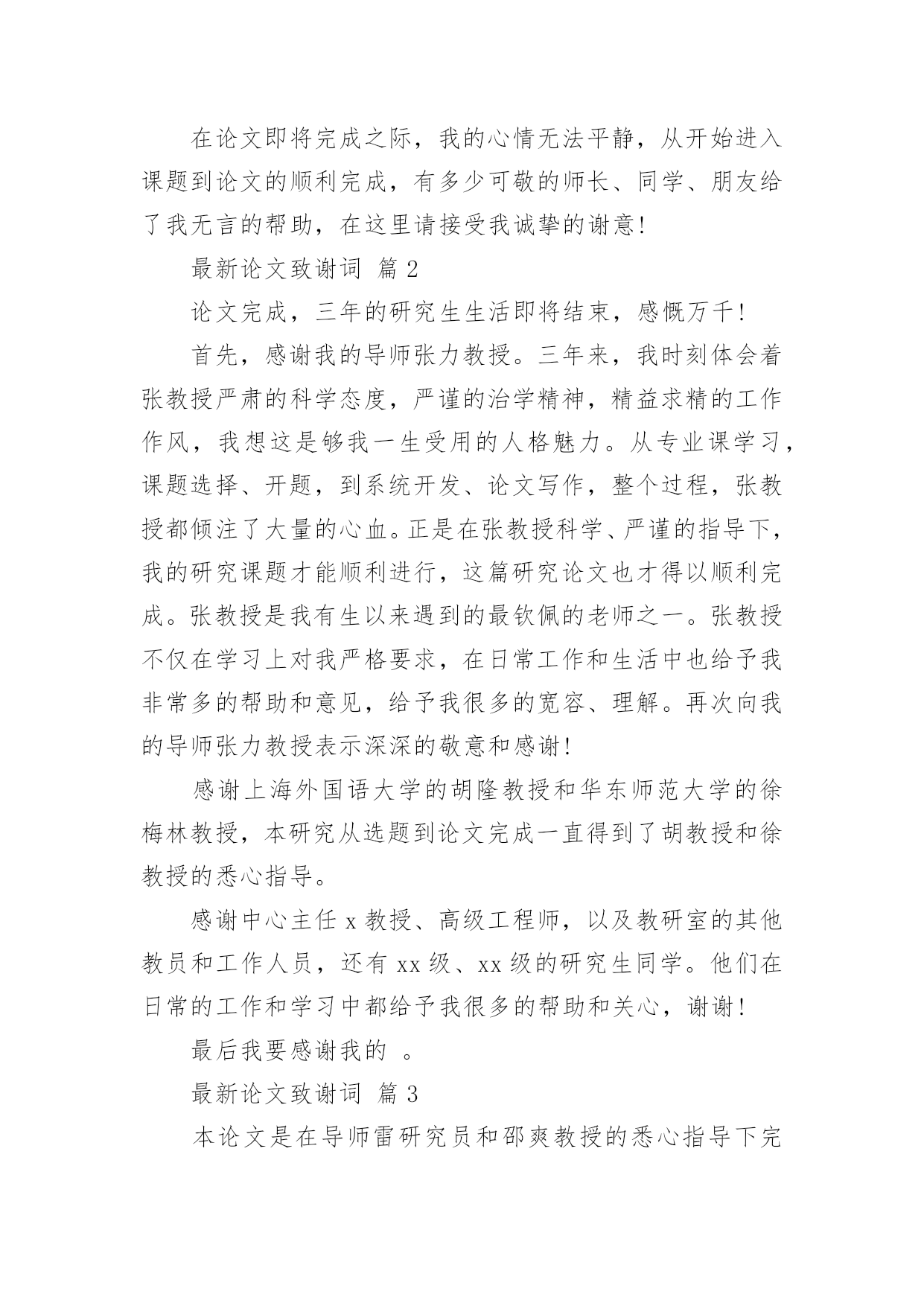 在论文即将完成之际，我的心情无法平静，从开始进入课题到论文的顺利完成，有多少可敬的师长、同学、朋友给了我无言的帮助，在这里请接受我诚挚的谢意！

最新论文致谢词 篇 2

论文完成，三年的研究生生活即将结束，感慨万千！

首先，感谢我的导师张力教授。三年来，我时刻体会着张教授严肃的科学态度，严谨的治学精神，精益求精的工作作风，我想这是够我一生受用的人格魅力。从专业课学习，课题选择、开题，到系统开发、论文写作，整个过程，张教授都倾注了大量的心血。正是在张教授科学、严谨的指导下，我的研究课题才能顺利进行，这篇研究论文也才得以顺利完成。张教授是我有生以来遇到的最钦佩的老师之一。张教授不仅在学习上对我严格要求，在日常工作和生活中也给予我非常多的帮助和意见，给予我很多的宽容、理解。再次向我的导师张力教授表示深深的敬意和感谢！

感谢上海外国语大学的胡隆教授和华东师范大学的徐梅林教授，本研究从选题到论文完成一直得到了胡教授和徐教授的悉心指导。

感谢中心主任 x 教授、高级工程师，以及教研室的其他教员和工作人员，还有 xx 级、xx 级的研究生同学。他们在日常的工作和学习中都给予我很多的帮助和关心，谢谢！

最后我要感谢我的 。

最新论文致谢词 篇 3

本论文是在导师雷研究员和邵爽教授的悉心指导下完